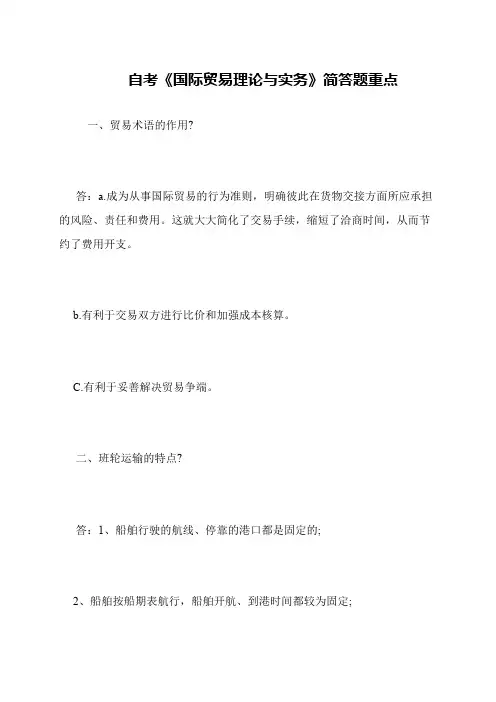 自考《国际贸易理论与实务》简答题重点

一、贸易术语的作用?

答：a.成为从事国际贸易的行为准则，明确彼此在货物交接方面所应承担的风险、责任和费用。这就大大简化了交易手续，缩短了洽商时间，从而节约了费用开支。

b.有利于交易双方进行比价和加强成本核算。

C.有利于妥善解决贸易争端。

二、班轮运输的特点?

答：1、船舶行驶的航线、停靠的港口都是固定的;

2、船舶按船期表航行，船舶开航、到港时间都较为固定;